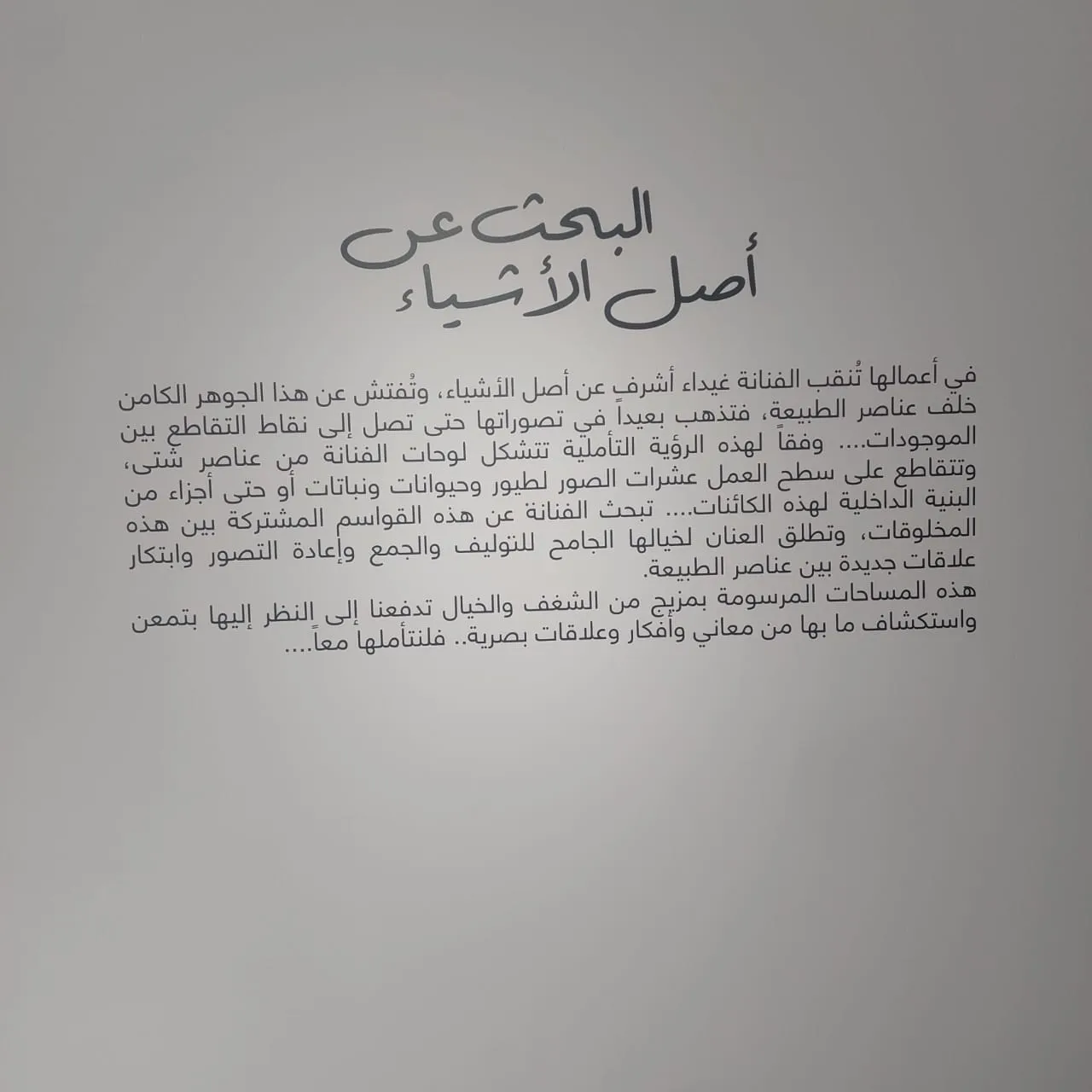 البحث عن
أصل الأشياء

في أعمالها تُنقب الفنانة غيداء أشرف عن أصل الأشياء، وتُفتش عن هذا الجوهر الكامن خلف عناصر الطبيعة، فتذهب بعيداً في تصوراتها حتى تصل إلى نقاط التقاطع بين الموجودات.... وفقاً لهذه الرؤية التأملية تتشكل لوحات الفنانة من عناصر شتى، وتتقاطع على سطح العمل عشرات الصور لطيور وحيوانات ونباتات أو حتى أجزاء من البنية الداخلية لهذه الكائنات.... تبحث الفنانة عن هذه القواسم المشتركة بين هذه المخلوقات، وتطلق العنان لخيالها الجامح للتوليف والجمع وإعادة التصور وابتكار علاقات جديدة بين عناصر الطبيعة.

هذه المساحات المرسومة بمزيج من الشغف والخيال تدفعنا إلى النظر إليها بتمعن واستكشاف ما بها من معاني وأفكار وعلاقات بصرية.. فلنتأملها معاً....